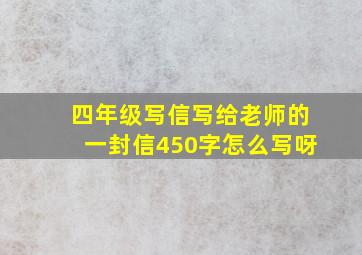 四年级写信写给老师的一封信450字怎么写呀